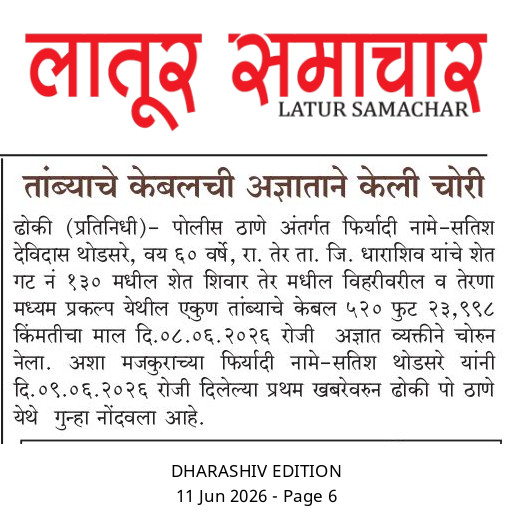 लातूर समाचार
LATUR SAMACHAR

तांब्याचे केबलची अज्ञाताने केली चोरी

ढोकी (प्रतिनिधी)- पोलीस ठाणे अंतर्गत फिर्यादी नामे-सतिश देविदास थोडसरे, वय ६० वर्षे, रा. तेर ता. जि. धाराशिव यांचे शेत गट नं १३० मधील शेत शिवार तेर मधील विहरीवरील व तेरणा मध्यम प्रकल्प येथील एकुण तांब्याचे केबल ५२० फुट २३,९९८ किंमतीचा माल दि.०८.०६.२०२६ रोजी अज्ञात व्यक्तीने चोरुन नेला. अशा मजकुराच्या फिर्यादी नामे-सतिश थोडसरे यांनी दि.०९.०६.२०२६ रोजी दिलेल्या प्रथम खबरेवरुन ढोकी पो ठाणे येथे गुन्हा नोंदवला आहे.

DHARASHIV EDITION
11 Jun 2026 - Page 6